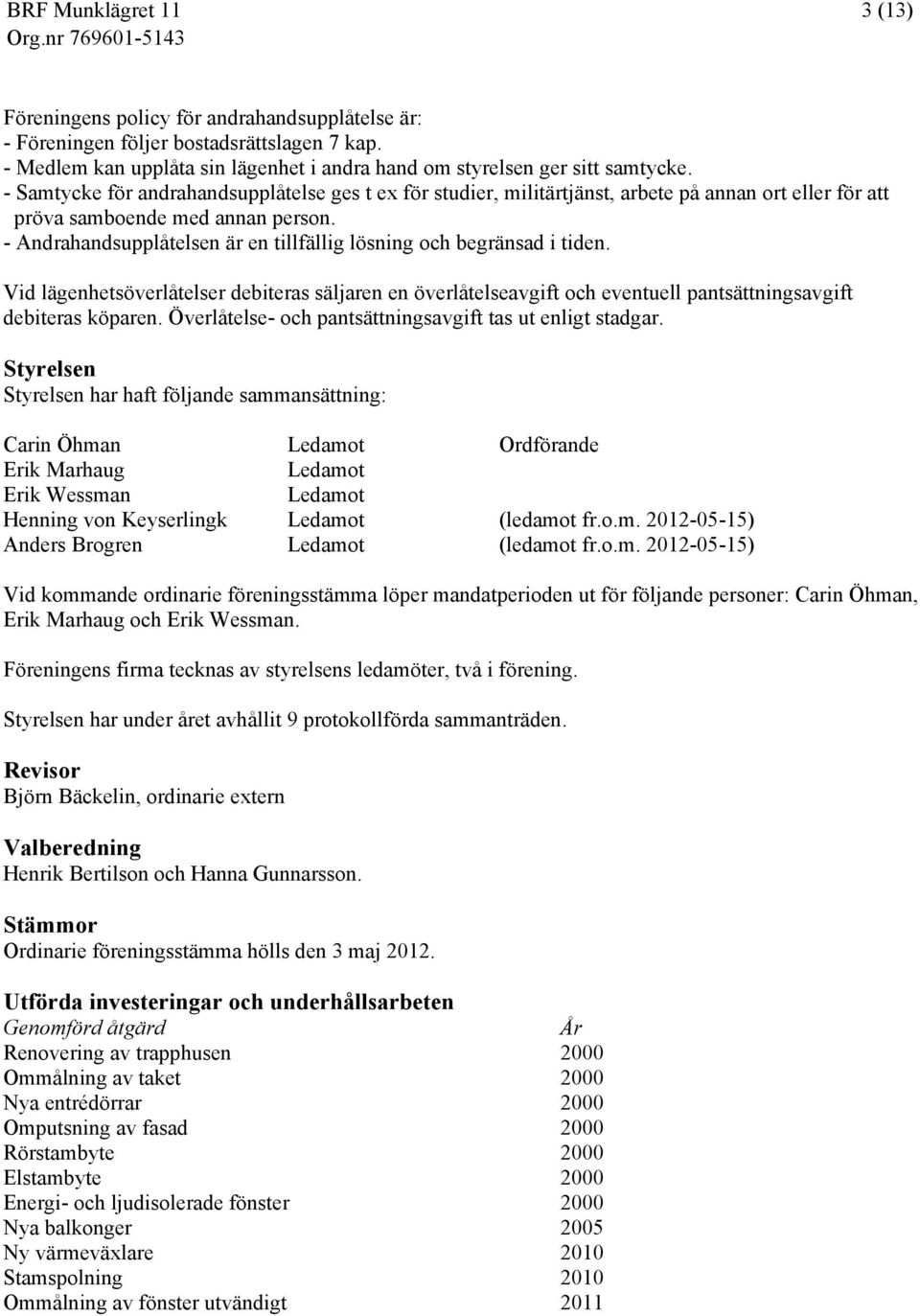 BRF Munklägret 11
Org.nr 769601-5143

3 (13)

Föreningens policy för andrahandsupplåtelse är:
- Föreningen följer bostadsrättslagen 7 kap.
- Medlem kan upplåta sin lägenhet i andra hand om styrelsen ger sitt samtycke.
- Samtycke för andrahandsupplåtelse ges t ex för studier, militärtjänst, arbete på annan ort eller för att pröva samboende med annan person.
- Andrahandsupplåtelsen är en tillfällig lösning och begränsad i tiden.

Vid lägenhetsöverlåtelser debiteras säljaren en överlåtelseavgift och eventuell pantsättningsavgift debiteras köparen. Överlåtelse- och pantsättningsavgift tas ut enligt stadgar.

Styrelsen
Styrelsen har haft följande sammansättning:

| | | |
|---|---|---|
| Carin Öhman | Ledamot | Ordförande |
| Erik Marhaug | Ledamot | |
| Erik Wessman | Ledamot | |
| Henning von Keyserlingk | Ledamot | (ledamot fr.o.m. 2012-05-15) |
| Anders Brogren | Ledamot | (ledamot fr.o.m. 2012-05-15) |

Vid kommande ordinarie föreningsstämma löper mandatperioden ut för följande personer: Carin Öhman, Erik Marhaug och Erik Wessman.

Föreningens firma tecknas av styrelsens ledamöter, två i förening.

Styrelsen har under året avhållit 9 protokollförda sammanträden.

Revisor
Björn Bäckelin, ordinarie extern

Valberedning
Henrik Bertilson och Hanna Gunnarsson.

Stämmor
Ordinarie föreningsstämma hölls den 3 maj 2012.

Utförda investeringar och underhållsarbeten
| Genomförd åtgärd | År |
|---|---|
| Renovering av trapphusen | 2000 |
| Ommålning av taket | 2000 |
| Nya entrédörrar | 2000 |
| Omputsning av fasad | 2000 |
| Rörstambyte | 2000 |
| Elstambyte | 2000 |
| Energi- och ljudisolerade fönster | 2000 |
| Nya balkonger | 2005 |
| Ny värmeväxlare | 2010 |
| Stamspolning | 2010 |
| Ommålning av fönster utvändigt | 2011 |